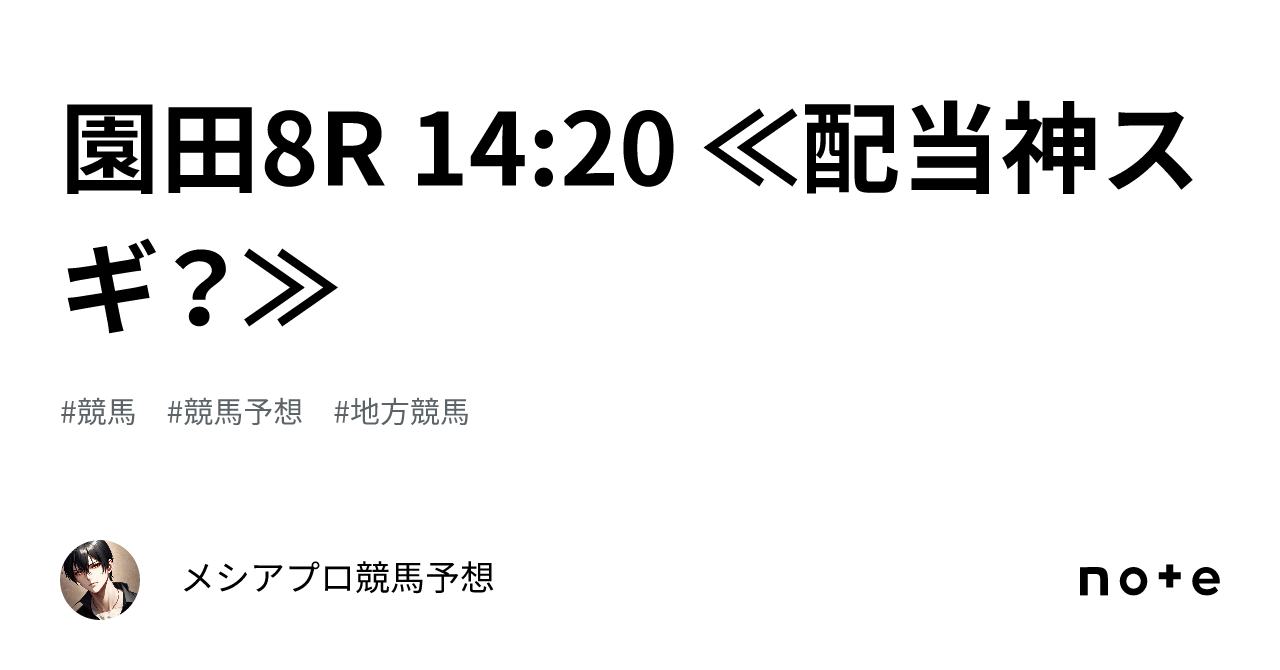 園田8R 14:20 ≪配当神スギ？≫

#競馬　#競馬予想　#地方競馬

メシアプロ競馬予想

note